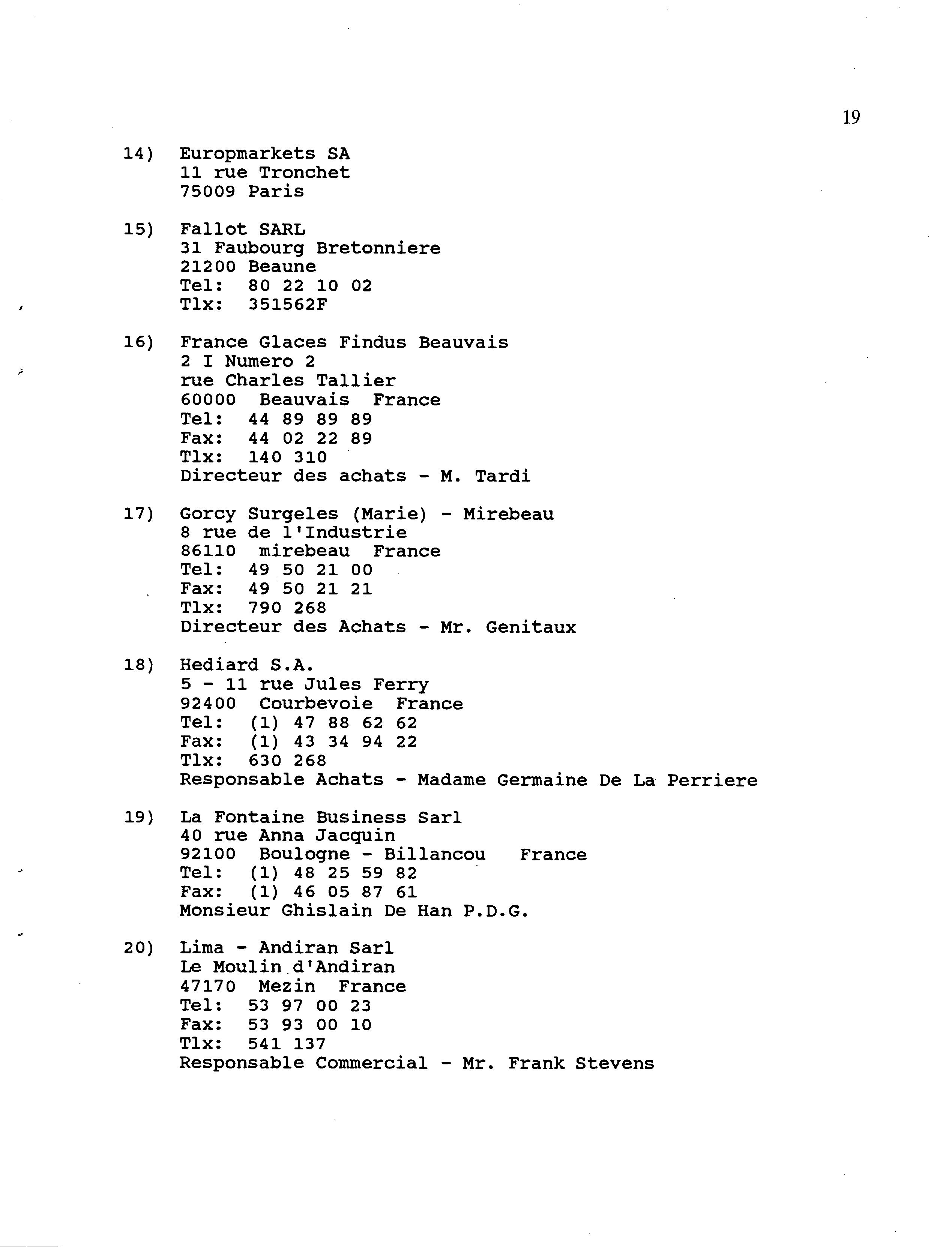 19

14) Europmarkets SA
11 rue Tronchet
75009 Paris

15) Fallot SARL
31 Faubourg Bretonniere
21200 Beaune
Tel: 80 22 10 02
Tlx: 351562F

16) France Glaces Findus Beauvais
2 I Numero 2
rue Charles Tallier
60000 Beauvais France
Tel: 44 89 89 89
Fax: 44 02 22 89
Tlx: 140 310
Directeur des achats - M. Tardi

17) Gorcy Surgeles (Marie) - Mirebeau
8 rue de l'Industrie
86110 mirebeau France
Tel: 49 50 21 00
Fax: 49 50 21 21
Tlx: 790 268
Directeur des Achats - Mr. Genitaux

18) Hediard S.A.
5 - 11 rue Jules Ferry
92400 Courbevoie France
Tel: (1) 47 88 62 62
Fax: (1) 43 34 94 22
Tlx: 630 268
Responsable Achats - Madame Germaine De La Perriere

19) La Fontaine Business Sarl
40 rue Anna Jacquin
92100 Boulogne - Billancou France
Tel: (1) 48 25 59 82
Fax: (1) 46 05 87 61
Monsieur Ghislain De Han P.D.G.

20) Lima - Andiran Sarl
Le Moulin d'Andiran
47170 Mezin France
Tel: 53 97 00 23
Fax: 53 93 00 10
Tlx: 541 137
Responsable Commercial - Mr. Frank Stevens